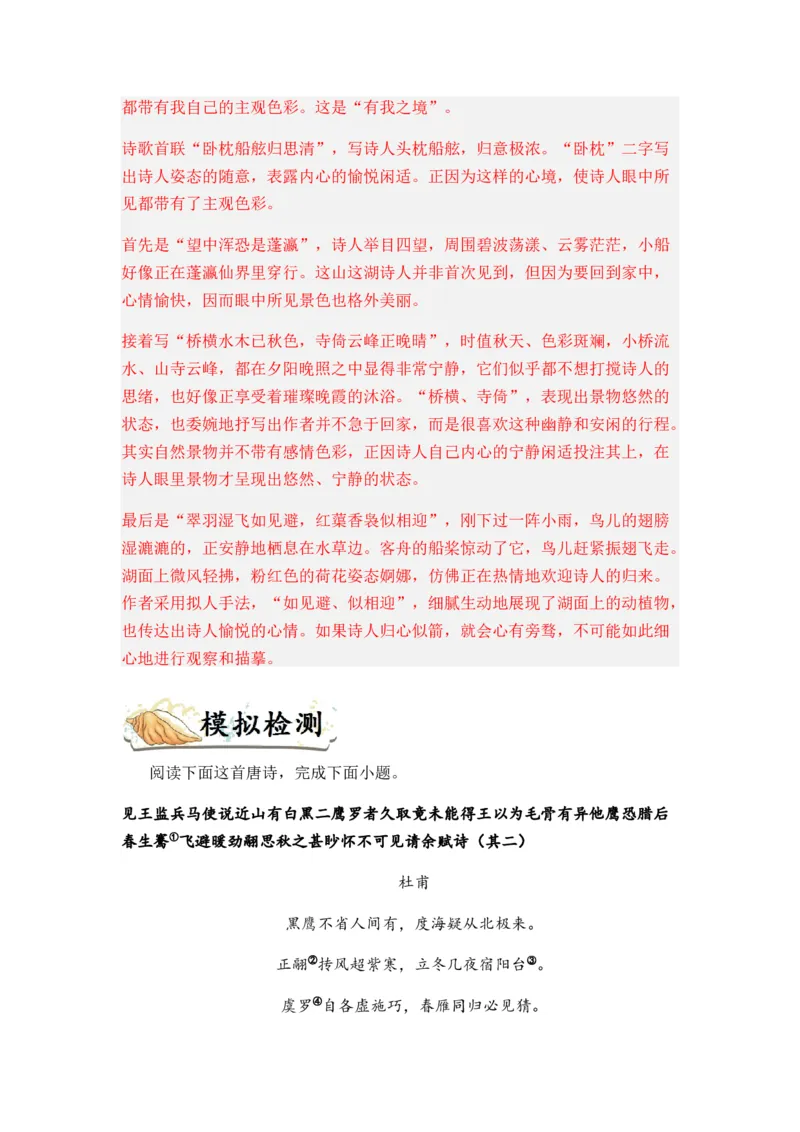 都带有我自己的主观色彩。这是“有我之境”。

诗歌首联“卧枕船舷归思清”，写诗人头枕船舷，归意极浓。“卧枕”二字写出诗人姿态的随意，表露内心的愉悦闲适。正因为这样的心境，使诗人眼中所见都带有了主观色彩。

首先是“望中浑恐是蓬瀛”，诗人举目四望，周围碧波荡漾、云雾茫茫，小船好像正在蓬瀛仙界里穿行。这山这湖诗人并非首次见到，但因为要回到家中，心情愉快，因而眼中所见景色也格外美丽。

接着写“桥横水木已秋色，寺倚云峰正晚晴”，时值秋天、色彩斑斓，小桥流水、山寺云峰，都在夕阳晚照之中显得非常宁静，它们似乎都不想打搅诗人的思绪，也好像正享受着璀璨晚霞的沐浴。“桥横、寺倚”，表现出景物悠然的状态，也委婉地抒写出作者并不急于回家，而是很喜欢这种幽静和安闲的行程。其实自然景物并不带有感情色彩，正因诗人自己内心的宁静闲适投注其上，在诗人眼里景物才呈现出悠然、宁静的状态。

最后是“翠羽湿飞如见避，红蕖香袅似相迎”，刚下过一阵小雨，鸟儿的翅膀湿漉漉的，正安静地栖息在水草边。客舟的船桨惊动了它，鸟儿赶紧振翅飞走。湖面上微风轻拂，粉红色的荷花姿态婀娜，仿佛正在热情地欢迎诗人的归来。作者采用拟人手法，“如见避、似相迎”，细腻生动地展现了湖面上的动植物，也传达出诗人愉悦的心情。如果诗人归心似箭，就会心有旁骛，不可能如此细心地进行观察和描摹。

模拟检测

阅读下面这首唐诗，完成下面小题。

见王监兵马使说近山有白黑二鹰罗者久取竟未能得王以为毛骨有异他鹰恐腊后春生骞①飞避暖劲翮思秋之甚眇怀不可见请余赋诗（其二）

杜甫

黑鹰不省人间有，度海疑从北极来。

正翮②抟风超紫塞，立冬几夜宿阳台③。

虞罗④自各虚施巧，春雁同归必见猜。